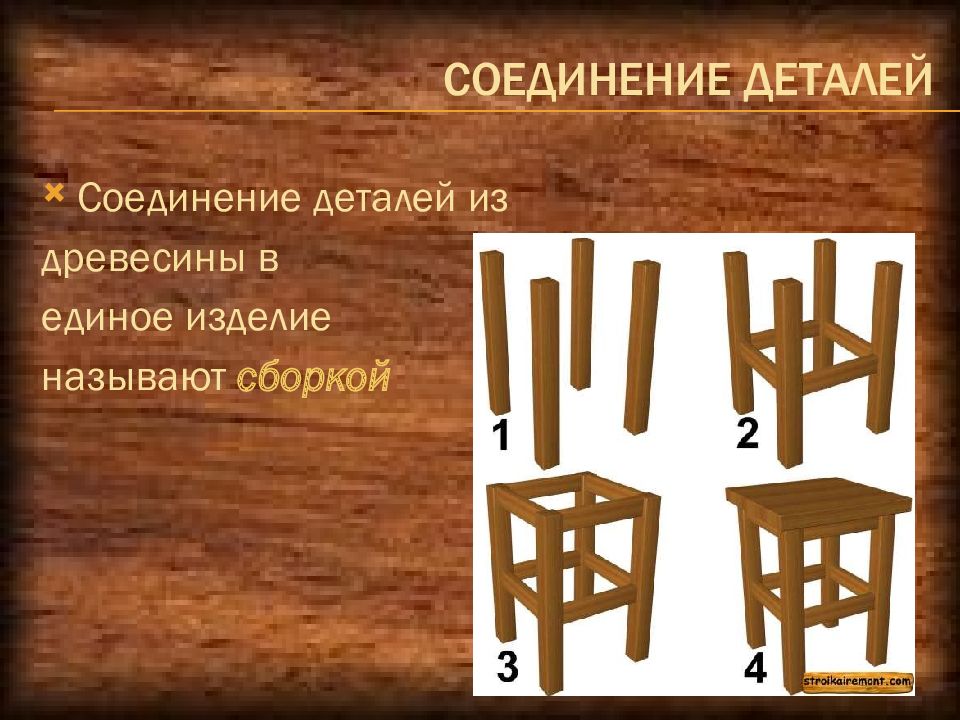 СОЕДИНЕНИЕ ДЕТАЛЕЙ

Соединение деталей из древесины в единое изделие называют сборкой

1

2

3

4

stroikairemont.com